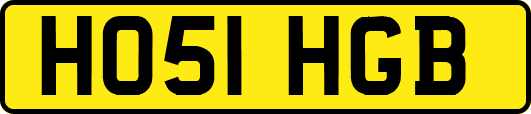 HO51 HGB